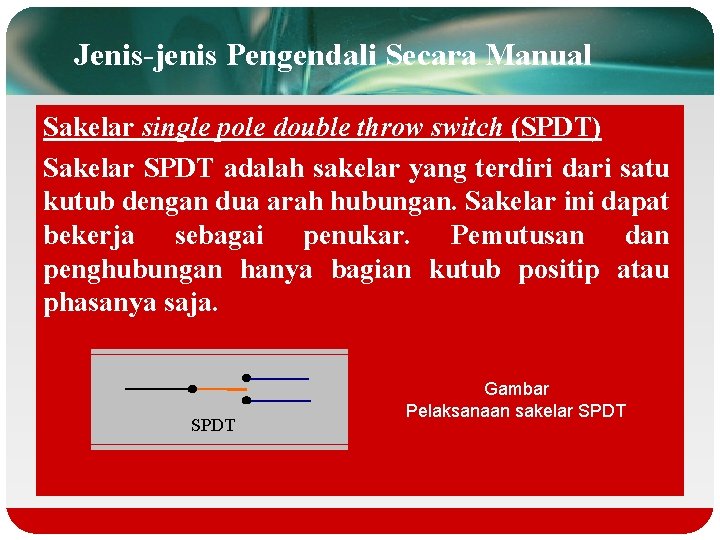 Jenis-jenis Pengendali Secara Manual

Sakelar single pole double throw switch (SPDT)

Sakelar SPDT adalah sakelar yang terdiri dari satu kutub dengan dua arah hubungan. Sakelar ini dapat bekerja sebagai penukar. Pemutusan dan penghubungan hanya bagian kutub positip atau phasanya saja.

SPDT

Gambar
Pelaksanaan sakelar SPDT